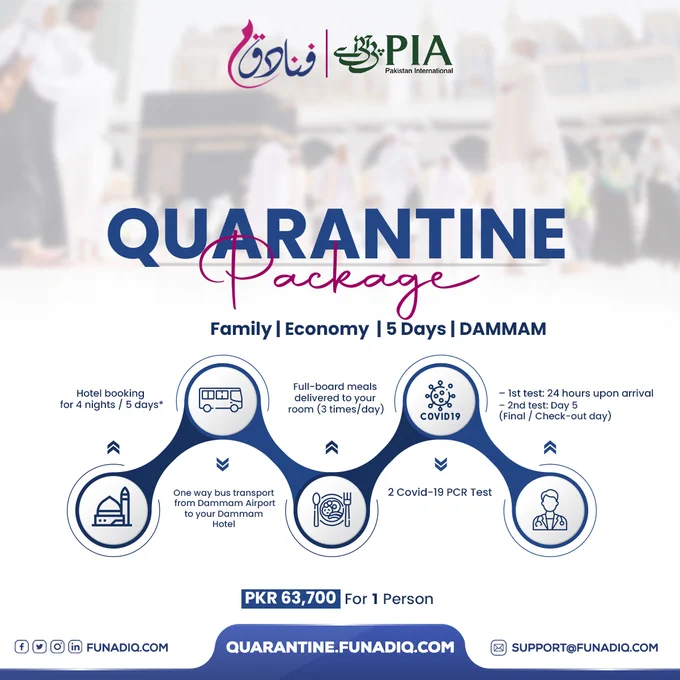 فنادق | پی آئی اے PIA Pakistan International

QUARANTINE Package

Family | Economy | 5 Days | DAMMAM

Hotel booking for 4 nights / 5 days*

One way bus transport from Dammam Airport to your Dammam Hotel

Full-board meals delivered to your room (3 times/day)

COVID19

2 Covid-19 PCR Test

– 1st test: 24 hours upon arrival
– 2nd test: Day 5 (Final / Check-out day)

PKR 63,700 For 1 Person

FUNADIQ.COM

QUARANTINE.FUNADIQ.COM

SUPPORT@FUNADIQ.COM